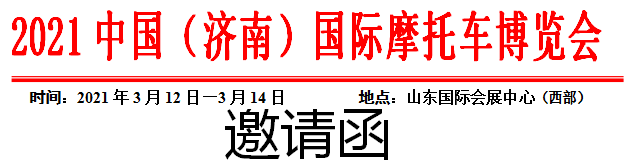 2021 中国（济南）国际摩托车博览会

时间：2021 年 3 月 12 日—3 月 14 日　　地点：山东国际会展中心（西部）

邀请函